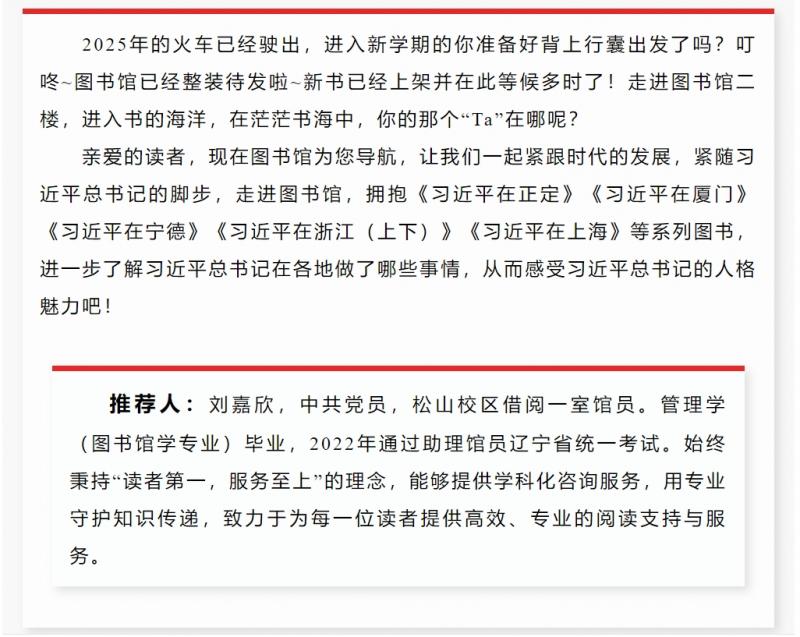 2025年的火车已经驶出，进入新学期的你准备好背上行囊出发了吗？叮咚~图书馆已经整装待发啦~新书已经上架并在此等候多时了！走进图书馆二楼，进入书的海洋，在茫茫书海中，你的那个“Ta”在哪呢？

亲爱的读者，现在图书馆为您导航，让我们一起紧跟时代的发展，紧随习近平总书记的脚步，走进图书馆，拥抱《习近平在正定》《习近平在厦门》《习近平在宁德》《习近平在浙江（上下）》《习近平在上海》等系列图书，进一步了解习近平总书记在各地做了哪些事情，从而感受习近平总书记的人格魅力吧！

推荐人：刘嘉欣，中共党员，松山校区借阅一室馆员。管理学（图书馆学专业）毕业，2022年通过助理馆员辽宁省统一考试。始终秉持“读者第一，服务至上”的理念，能够提供学科化咨询服务，用专业守护知识传递，致力于为每一位读者提供高效、专业的阅读支持与服务。